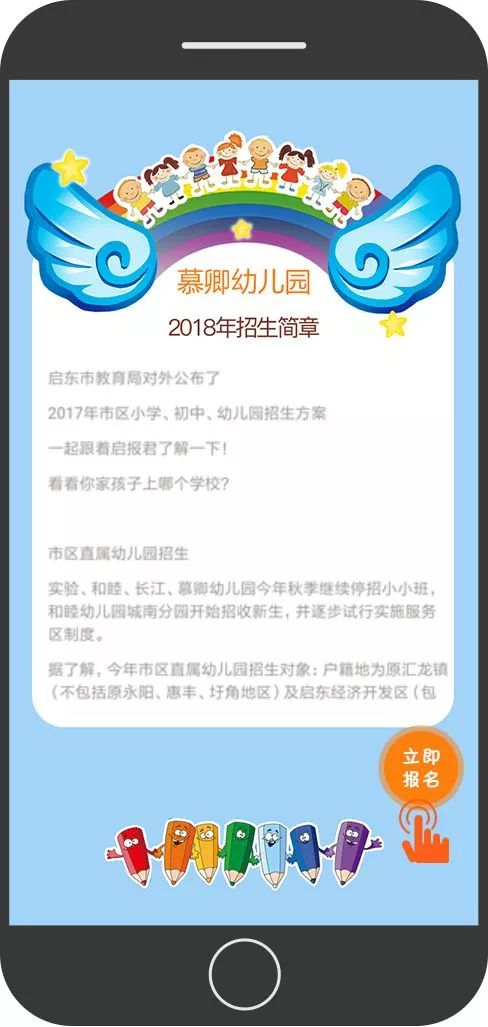 慕卿幼儿园

2018年招生简章

启东市教育局对外公布了

2017年市区小学、初中、幼儿园招生方案

一起跟着启报君了解一下！

看看你家孩子上哪个学校？

市区直属幼儿园招生

实验、和睦、长江、慕卿幼儿园今年秋季继续停招小小班，和睦幼儿园城南分园开始招收新生，并逐步试行实施服务区制度。

据了解，今年市区直属幼儿园招生对象：户籍地为原汇龙镇（不包括原永阳、惠丰、圩角地区）及启东经济开发区（包

立即报名